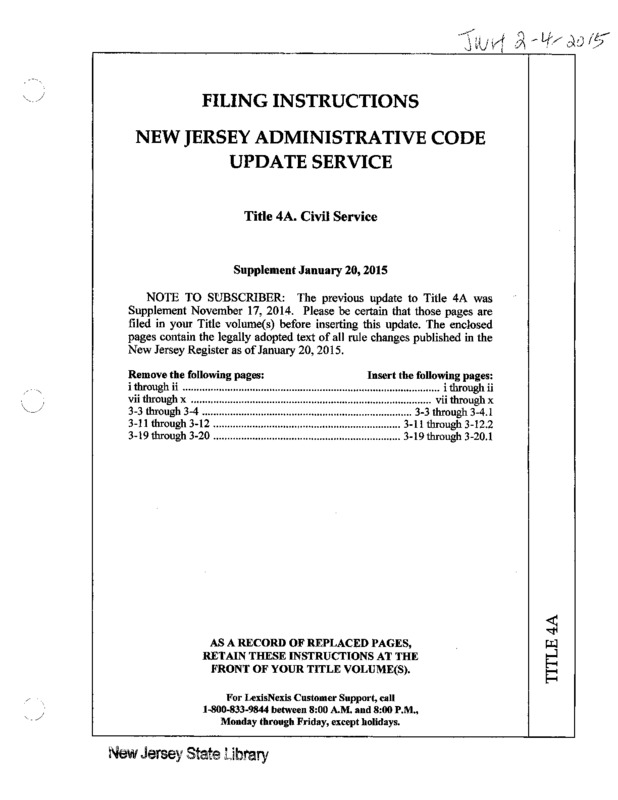 JWH 2-4-2015

FILING INSTRUCTIONS

NEW JERSEY ADMINISTRATIVE CODE UPDATE SERVICE

Title 4A. Civil Service

Supplement January 20, 2015

NOTE TO SUBSCRIBER: The previous update to Title 4A was Supplement November 17, 2014. Please be certain that those pages are filed in your Title volume(s) before inserting this update. The enclosed pages contain the legally adopted text of all rule changes published in the New Jersey Register as of January 20, 2015.

| Remove the following pages: | Insert the following pages: |
|---|---|
| i through ii | i through ii |
| vii through x | vii through x |
| 3-3 through 3-4 | 3-3 through 3-4.1 |
| 3-11 through 3-12 | 3-11 through 3-12.2 |
| 3-19 through 3-20 | 3-19 through 3-20.1 |

AS A RECORD OF REPLACED PAGES, RETAIN THESE INSTRUCTIONS AT THE FRONT OF YOUR TITLE VOLUME(S).

For LexisNexis Customer Support, call 1-800-833-9844 between 8:00 A.M. and 8:00 P.M., Monday through Friday, except holidays.

TITLE 4A

New Jersey State Library